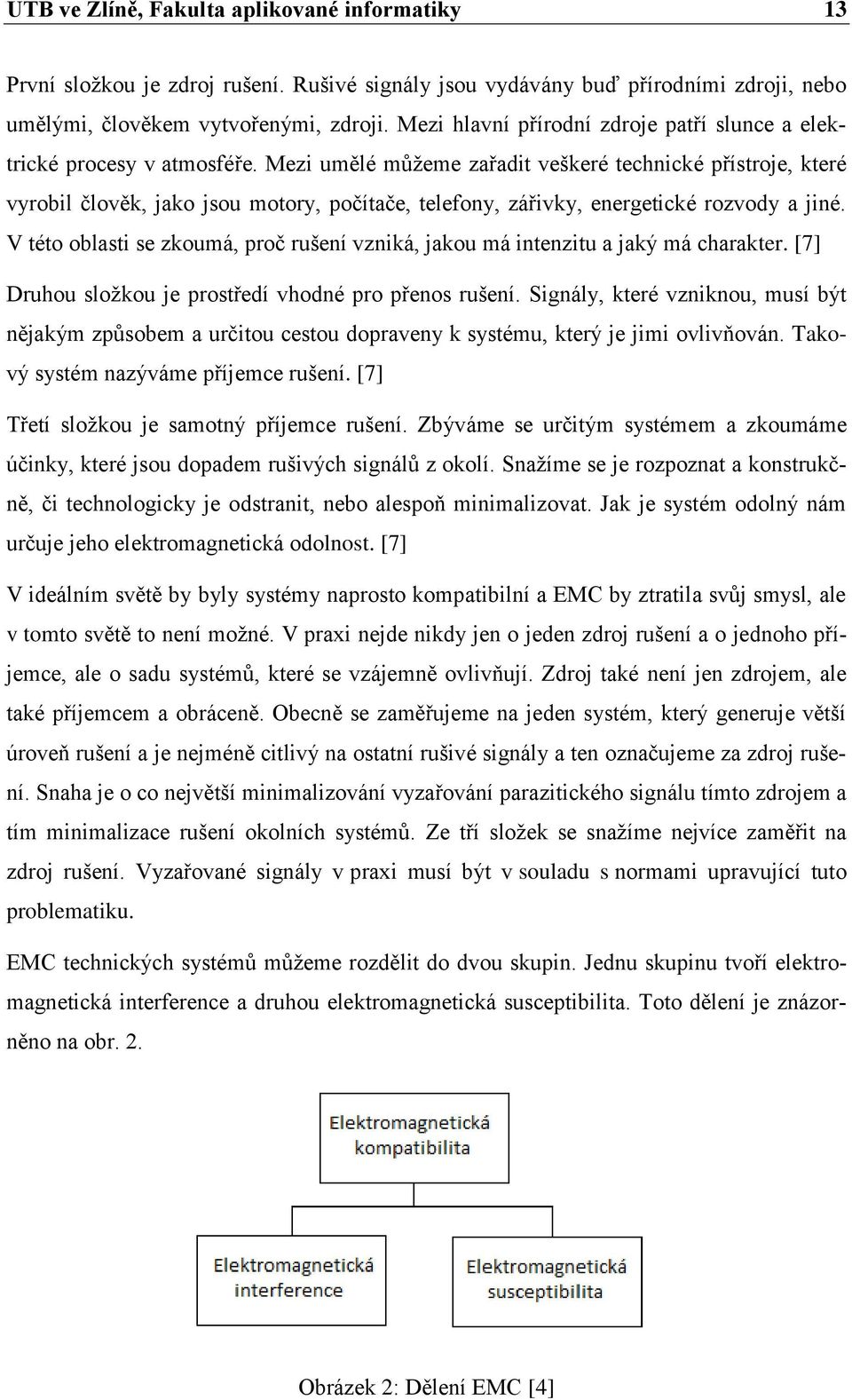 UTB ve Zlíně, Fakulta aplikované informatiky 13

První složkou je zdroj rušení. Rušivé signály jsou vydávány buď přírodními zdroji, nebo umělými, člověkem vytvořenými, zdroji. Mezi hlavní přírodní zdroje patří slunce a elektrické procesy v atmosféře. Mezi umělé můžeme zařadit veškeré technické přístroje, které vyrobil člověk, jako jsou motory, počítače, telefony, zářivky, energetické rozvody a jiné. V této oblasti se zkoumá, proč rušení vzniká, jakou má intenzitu a jaký má charakter. [7]

Druhou složkou je prostředí vhodné pro přenos rušení. Signály, které vzniknou, musí být nějakým způsobem a určitou cestou dopraveny k systému, který je jimi ovlivňován. Takový systém nazýváme příjemce rušení. [7]

Třetí složkou je samotný příjemce rušení. Zbýváme se určitým systémem a zkoumáme účinky, které jsou dopadem rušivých signálů z okolí. Snažíme se je rozpoznat a konstrukčně, či technologicky je odstranit, nebo alespoň minimalizovat. Jak je systém odolný nám určuje jeho elektromagnetická odolnost. [7]

V ideálním světě by byly systémy naprosto kompatibilní a EMC by ztratila svůj smysl, ale v tomto světě to není možné. V praxi nejde nikdy jen o jeden zdroj rušení a o jednoho příjemce, ale o sadu systémů, které se vzájemně ovlivňují. Zdroj také není jen zdrojem, ale také příjemcem a obráceně. Obecně se zaměřujeme na jeden systém, který generuje větší úroveň rušení a je nejméně citlivý na ostatní rušivé signály a ten označujeme za zdroj rušení. Snaha je o co největší minimalizování vyzařování parazitického signálu tímto zdrojem a tím minimalizace rušení okolních systémů. Ze tří složek se snažíme nejvíce zaměřit na zdroj rušení. Vyzařované signály v praxi musí být v souladu s normami upravující tuto problematiku.

EMC technických systémů můžeme rozdělit do dvou skupin. Jednu skupinu tvoří elektromagnetická interference a druhou elektromagnetická susceptibilita. Toto dělení je znázorněno na obr. 2.

Elektromagnetická kompatibilita

Elektromagnetická interference

Elektromagnetická susceptibilita

Obrázek 2: Dělení EMC [4]